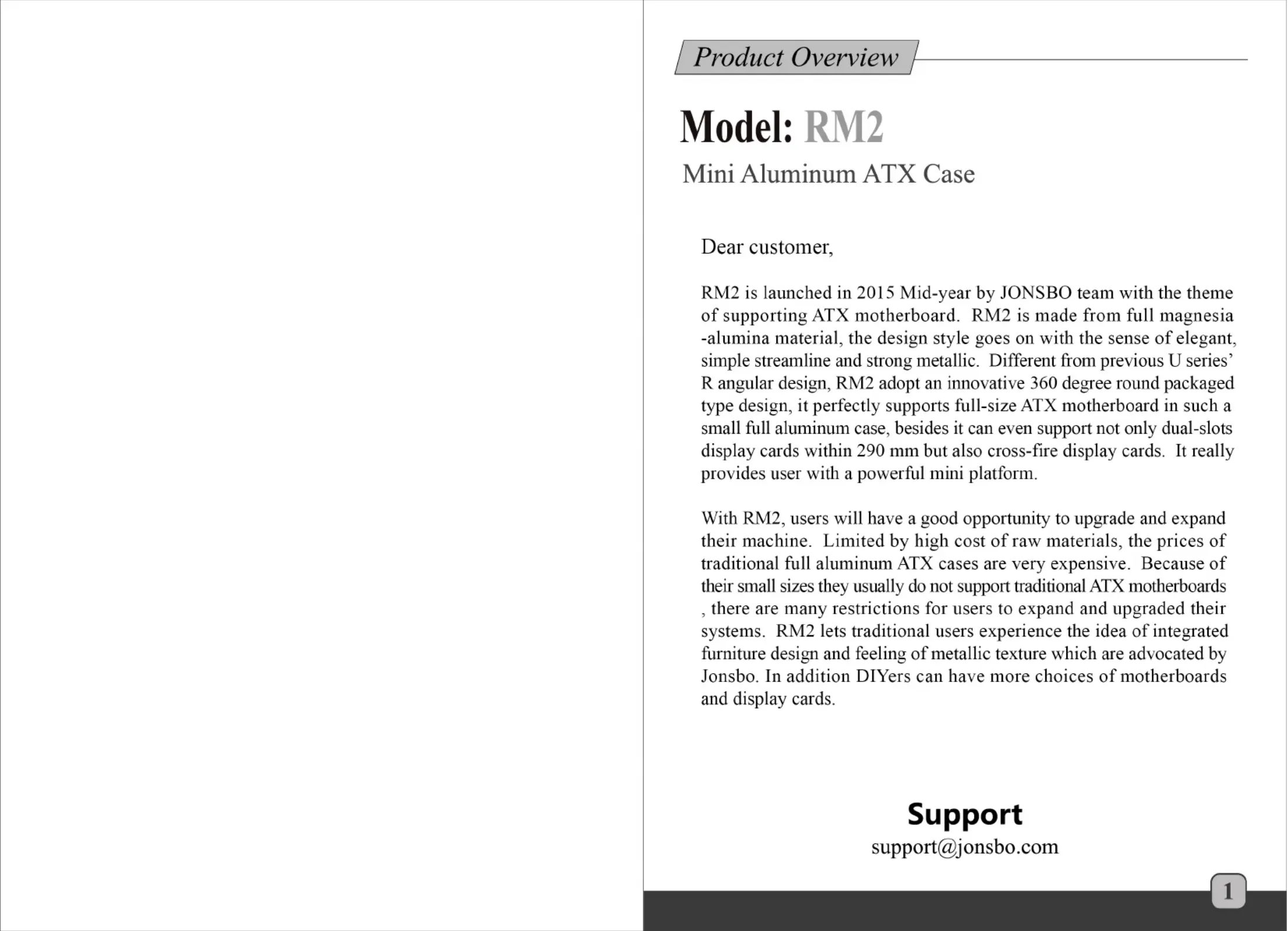 Product Overview

Model: RM2

Mini Aluminum ATX Case

Dear customer,

RM2 is launched in 2015 Mid-year by JONSBO team with the theme of supporting ATX motherboard. RM2 is made from full magnesia -alumina material, the design style goes on with the sense of elegant, simple streamline and strong metallic. Different from previous U series' R angular design, RM2 adopt an innovative 360 degree round packaged type design, it perfectly supports full-size ATX motherboard in such a small full aluminum case, besides it can even support not only dual-slots display cards within 290 mm but also cross-fire display cards. It really provides user with a powerful mini platform.

With RM2, users will have a good opportunity to upgrade and expand their machine. Limited by high cost of raw materials, the prices of traditional full aluminum ATX cases are very expensive. Because of their small sizes they usually do not support traditional ATX motherboards , there are many restrictions for users to expand and upgraded their systems. RM2 lets traditional users experience the idea of integrated furniture design and feeling of metallic texture which are advocated by Jonsbo. In addition DIYers can have more choices of motherboards and display cards.

Support
support@jonsbo.com

1